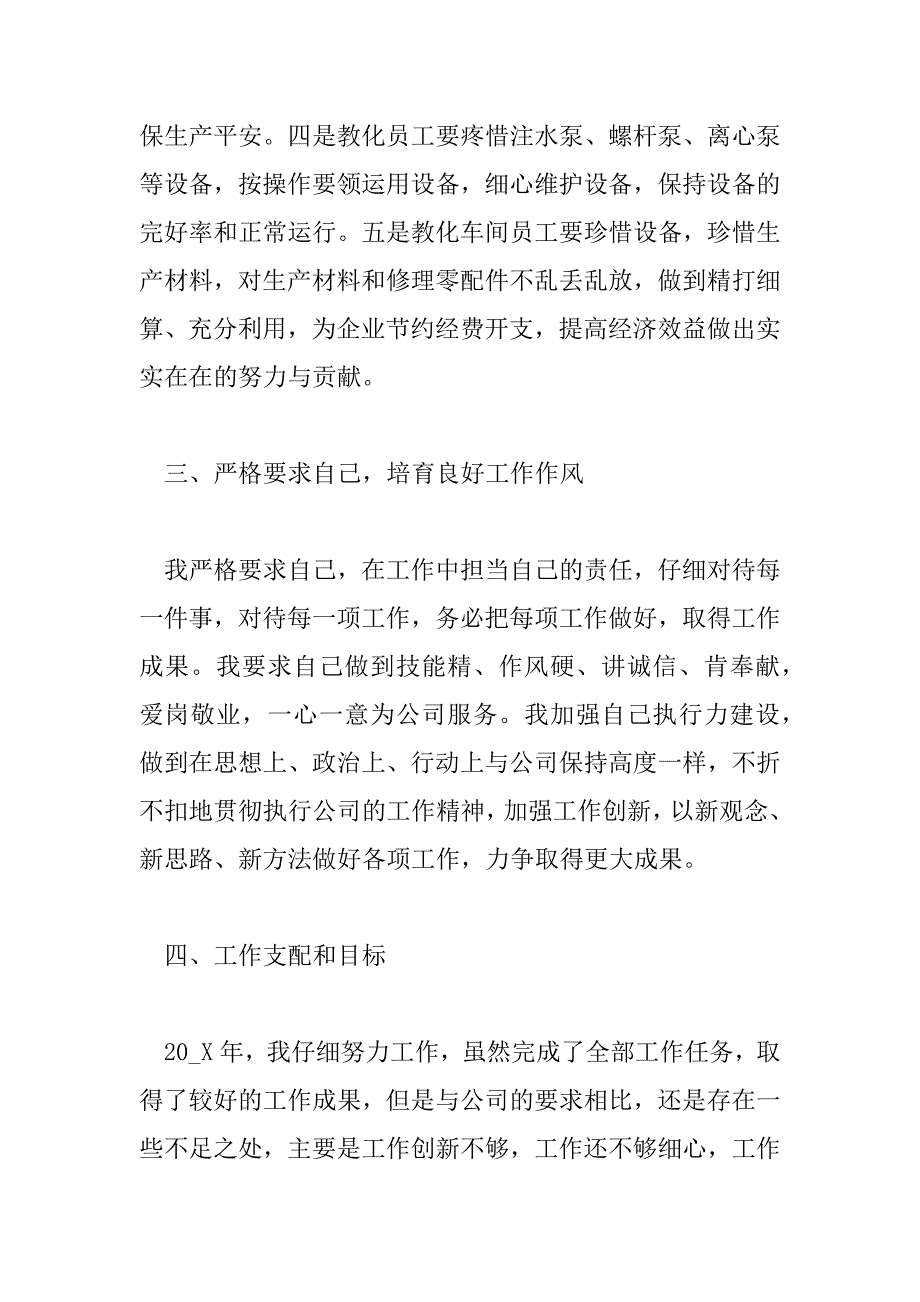 保生产平安。四是教化员工要疼惜注水泵、螺杆泵、离心泵等设备，按操作要领运用设备，细心维护设备，保持设备的完好率和正常运行。五是教化车间员工要珍惜设备，珍惜生产材料，对生产材料和修理零配件不乱丢乱放，做到精打细算、充分利用，为企业节约经费开支，提高经济效益做出实实在在的努力与贡献。

三、严格要求自己，培育良好工作作风

我严格要求自己，在工作中担当自己的责任，仔细对待每一件事，对待每一项工作，务必把每项工作做好，取得工作成果。我要求自己做到技能精、作风硬、讲诚信、肯奉献，爱岗敬业，一心一意为公司服务。我加强自己执行力建设，做到在思想上、政治上、行动上与公司保持高度一样，不折不扣地贯彻执行公司的工作精神，加强工作创新，以新观念、新思路、新方法做好各项工作，力争取得更大成果。

四、工作支配和目标

20_X 年，我仔细努力工作，虽然完成了全部工作任务，取得了较好的工作成果，但是与公司的要求相比，还是存在一些不足之处，主要是工作创新不够，工作还不够细心，工作